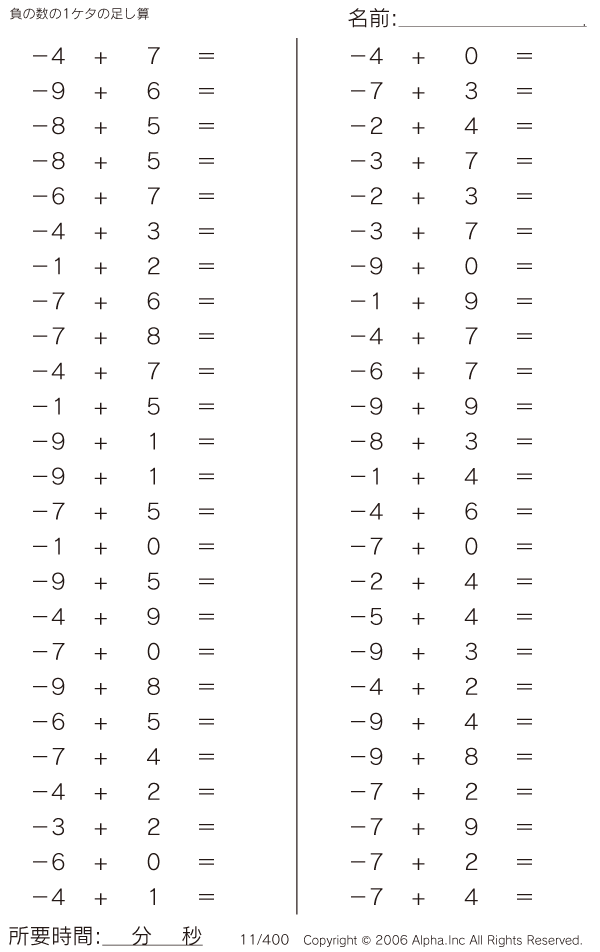 負の数の1ケタの足し算

名前:

$-4 + 7 =$
$-9 + 6 =$
$-8 + 5 =$
$-8 + 5 =$
$-6 + 7 =$
$-4 + 3 =$
$-1 + 2 =$
$-7 + 6 =$
$-7 + 8 =$
$-4 + 7 =$
$-1 + 5 =$
$-9 + 1 =$
$-9 + 1 =$
$-7 + 5 =$
$-1 + 0 =$
$-9 + 5 =$
$-4 + 9 =$
$-7 + 0 =$
$-9 + 8 =$
$-6 + 5 =$
$-7 + 4 =$
$-4 + 2 =$
$-3 + 2 =$
$-6 + 0 =$
$-4 + 1 =$

$-4 + 0 =$
$-7 + 3 =$
$-2 + 4 =$
$-3 + 7 =$
$-2 + 3 =$
$-3 + 7 =$
$-9 + 0 =$
$-1 + 9 =$
$-4 + 7 =$
$-6 + 7 =$
$-9 + 9 =$
$-8 + 3 =$
$-1 + 4 =$
$-4 + 6 =$
$-7 + 0 =$
$-2 + 4 =$
$-5 + 4 =$
$-9 + 3 =$
$-4 + 2 =$
$-9 + 4 =$
$-9 + 8 =$
$-7 + 2 =$
$-7 + 9 =$
$-7 + 2 =$
$-7 + 4 =$

所要時間: 分 秒

11/400 Copyright © 2006 Alpha.Inc All Rights Reserved.